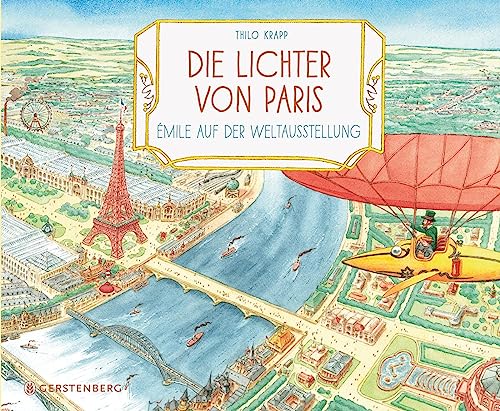 THILO KRAPP

DIE LICHTER VON PARIS

ÉMILE AUF DER WELTAUSSTELLUNG

GERSTENBERG